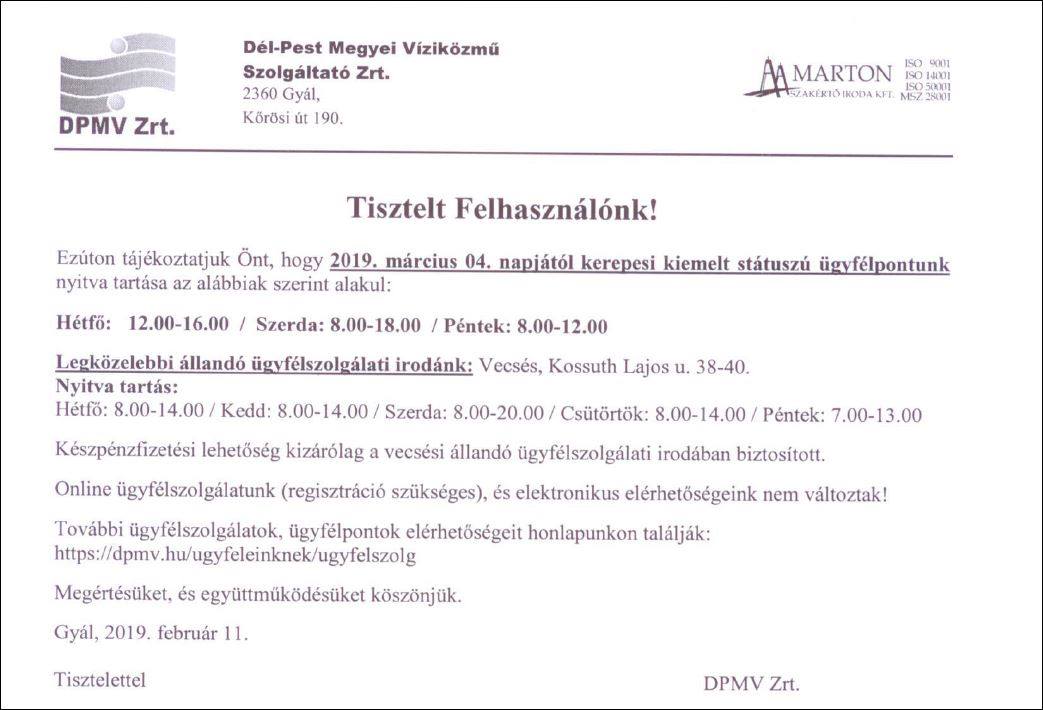 DPMV Zrt.

Dél-Pest Megyei Víziközmű Szolgáltató Zrt.
2360 Gyál,
Kőrösi út 190.

MARTON
SZAKÉRTŐ IRODA KFT.
ISO 9001
ISO 14001
ISO 50001
MSZ 28001

Tisztelt Felhasználónk!

Ezúton tájékoztatjuk Önt, hogy 2019. március 04. napjától kerepesi kiemelt státuszú ügyfélpontunk nyitva tartása az alábbiak szerint alakul:

Hétfő: 12.00-16.00 / Szerda: 8.00-18.00 / Péntek: 8.00-12.00

Legközelebbi állandó ügyfélszolgálati irodánk: Vecsés, Kossuth Lajos u. 38-40.
Nyitva tartás:
Hétfő: 8.00-14.00 / Kedd: 8.00-14.00 / Szerda: 8.00-20.00 / Csütörtök: 8.00-14.00 / Péntek: 7.00-13.00

Készpénzfizetési lehetőség kizárólag a vecsési állandó ügyfélszolgálati irodában biztosított.

Online ügyfélszolgálatunk (regisztráció szükséges), és elektronikus elérhetőségeink nem változtak!

További ügyfélszolgálatok, ügyfélpontok elérhetőségeit honlapunkon találják:
https://dpmv.hu/ugyfeleinknek/ugyfelszolg

Megértésüket, és együttműködésüket köszönjük.

Gyál, 2019. február 11.

Tisztelettel

DPMV Zrt.